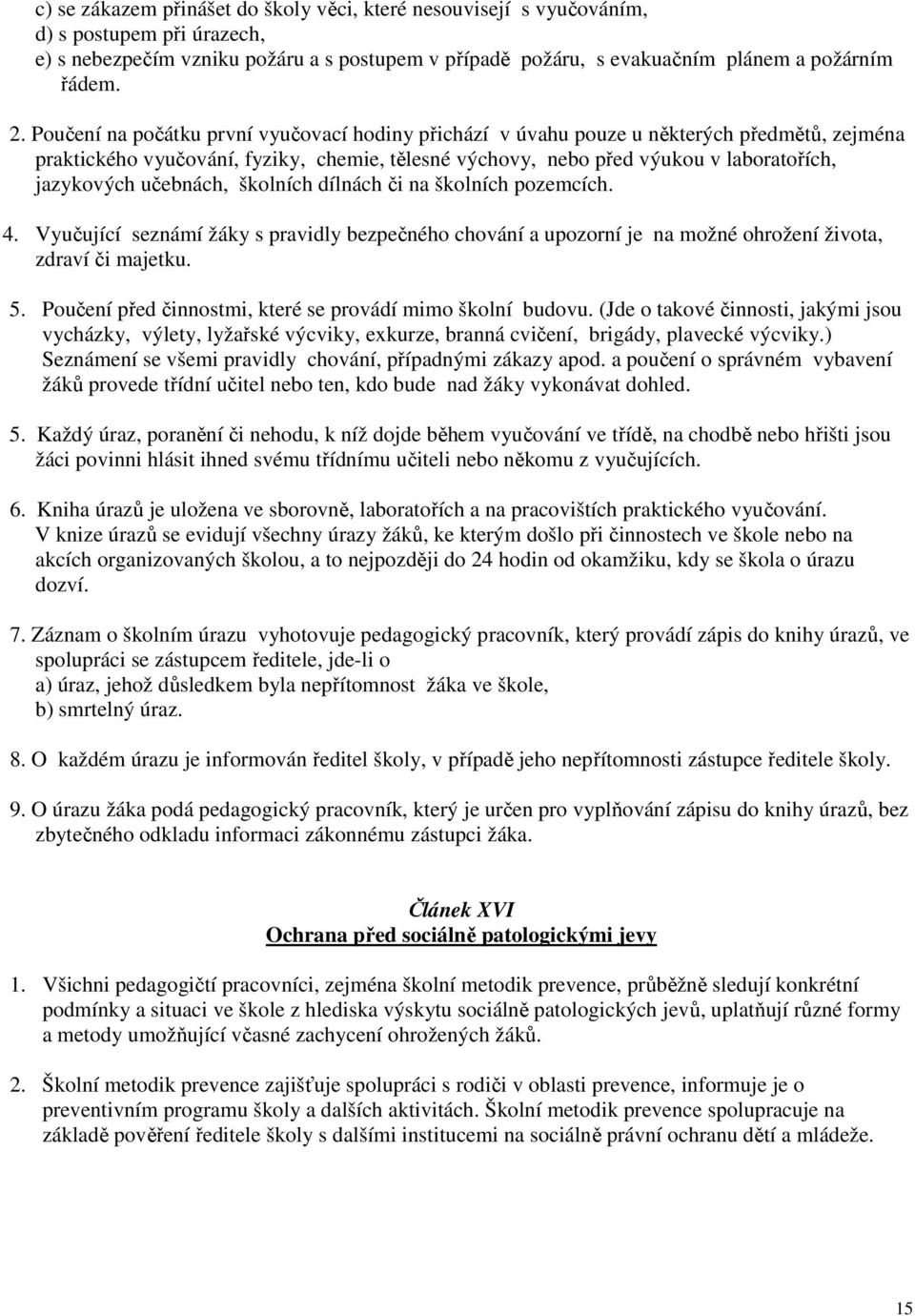 c) se zákazem přinášet do školy věci, které nesouvisejí s vyučováním,
d) s postupem při úrazech,
e) s nebezpečím vzniku požáru a s postupem v případě požáru, s evakuačním plánem a požárním řádem.

2. Poučení na počátku první vyučovací hodiny přichází v úvahu pouze u některých předmětů, zejména praktického vyučování, fyziky, chemie, tělesné výchovy, nebo před výukou v laboratořích, jazykových učebnách, školních dílnách či na školních pozemcích.

4. Vyučující seznámí žáky s pravidly bezpečného chování a upozorní je na možné ohrožení života, zdraví či majetku.

5. Poučení před činnostmi, které se provádí mimo školní budovu. (Jde o takové činnosti, jakými jsou vycházky, výlety, lyžařské výcviky, exkurze, branná cvičení, brigády, plavecké výcviky.) Seznámení se všemi pravidly chování, případnými zákazy apod. a poučení o správném vybavení žáků provede třídní učitel nebo ten, kdo bude nad žáky vykonávat dohled.

5. Každý úraz, poranění či nehodu, k níž dojde během vyučování ve třídě, na chodbě nebo hřišti jsou žáci povinni hlásit ihned svému třídnímu učiteli nebo někomu z vyučujících.

6. Kniha úrazů je uložena ve sborovně, laboratořích a na pracovištích praktického vyučování. V knize úrazů se evidují všechny úrazy žáků, ke kterým došlo při činnostech ve škole nebo na akcích organizovaných školou, a to nejpozději do 24 hodin od okamžiku, kdy se škola o úrazu dozví.

7. Záznam o školním úrazu vyhotovuje pedagogický pracovník, který provádí zápis do knihy úrazů, ve spolupráci se zástupcem ředitele, jde-li o
a) úraz, jehož důsledkem byla nepřítomnost žáka ve škole,
b) smrtelný úraz.

8. O každém úrazu je informován ředitel školy, v případě jeho nepřítomnosti zástupce ředitele školy.

9. O úrazu žáka podá pedagogický pracovník, který je určen pro vyplňování zápisu do knihy úrazů, bez zbytečného odkladu informaci zákonnému zástupci žáka.

Článek XVI
Ochrana před sociálně patologickými jevy

1. Všichni pedagogičtí pracovníci, zejména školní metodik prevence, průběžně sledují konkrétní podmínky a situaci ve škole z hlediska výskytu sociálně patologických jevů, uplatňují různé formy a metody umožňující včasné zachycení ohrožených žáků.

2. Školní metodik prevence zajišťuje spolupráci s rodiči v oblasti prevence, informuje je o preventivním programu školy a dalších aktivitách. Školní metodik prevence spolupracuje na základě pověření ředitele školy s dalšími institucemi na sociálně právní ochranu dětí a mládeže.

15